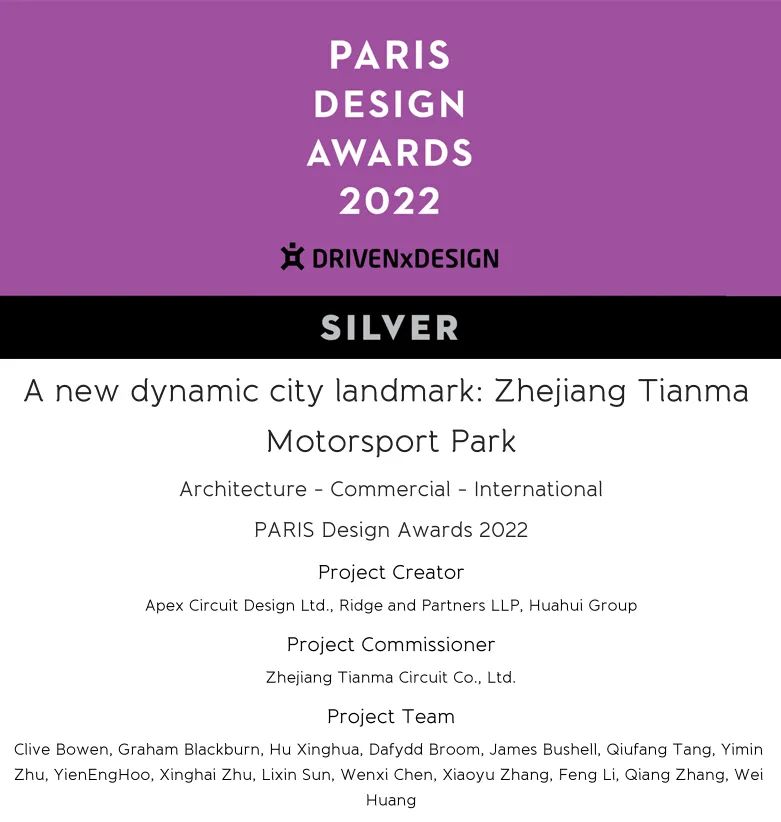 PARIS
DESIGN
AWARDS
2022

DRIVENxDESIGN

SILVER

A new dynamic city landmark: Zhejiang Tianma Motorsport Park

Architecture - Commercial - International

PARIS Design Awards 2022

Project Creator

Apex Circuit Design Ltd., Ridge and Partners LLP, Huahui Group

Project Commissioner

Zhejiang Tianma Circuit Co., Ltd.

Project Team

Clive Bowen, Graham Blackburn, Hu Xinghua, Dafydd Broom, James Bushell, Qiufang Tang, Yimin Zhu, YienEngHoo, Xinghai Zhu, Lixin Sun, Wenxi Chen, Xiaoyu Zhang, Feng Li, Qiang Zhang, Wei Huang